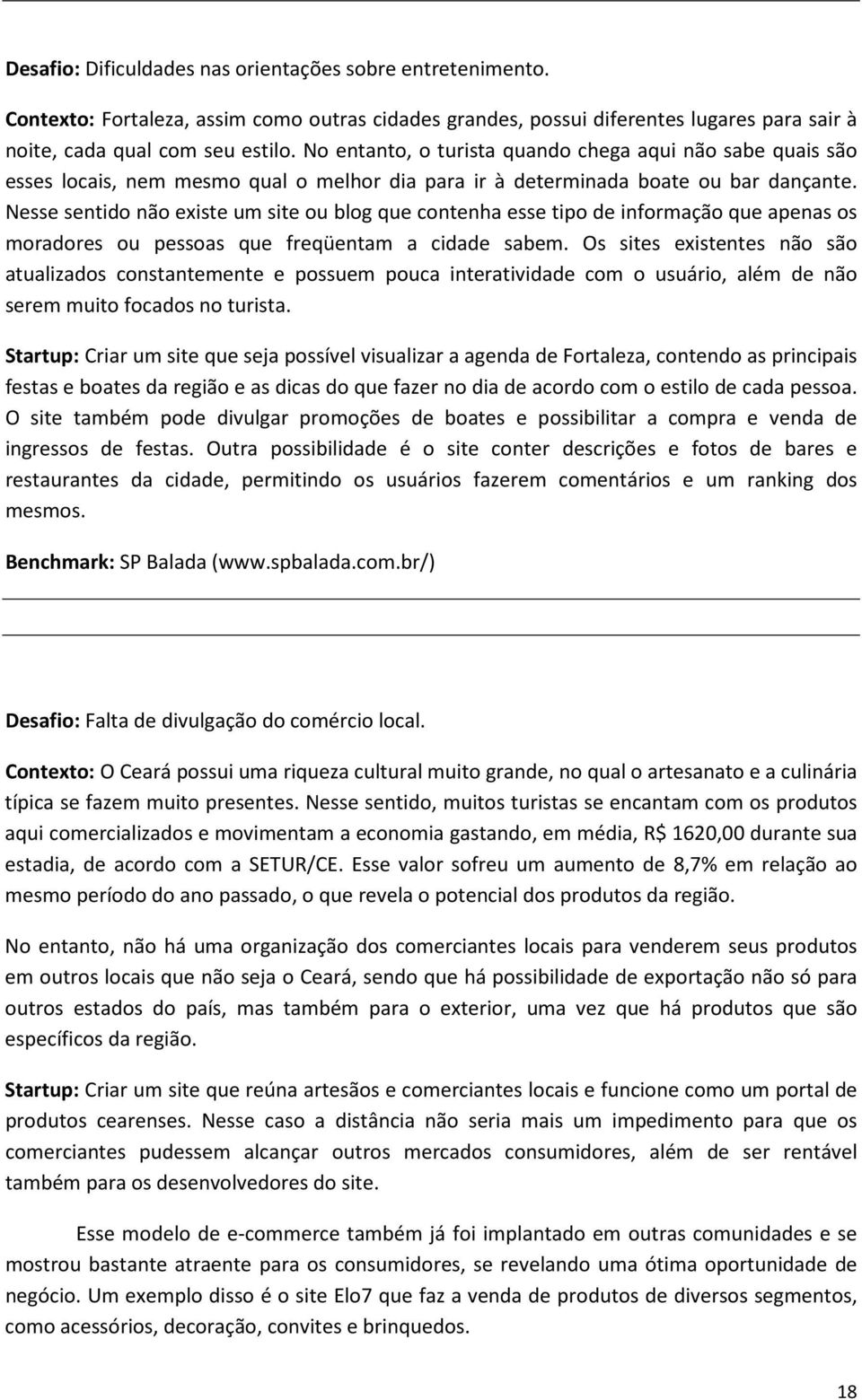 Desafio: Dificuldades nas orientações sobre entretenimento.

Contexto: Fortaleza, assim como outras cidades grandes, possui diferentes lugares para sair à noite, cada qual com seu estilo. No entanto, o turista quando chega aqui não sabe quais são esses locais, nem mesmo qual o melhor dia para ir à determinada boate ou bar dançante. Nesse sentido não existe um site ou blog que contenha esse tipo de informação que apenas os moradores ou pessoas que freqüentam a cidade sabem. Os sites existentes não são atualizados constantemente e possuem pouca interatividade com o usuário, além de não serem muito focados no turista.

Startup: Criar um site que seja possível visualizar a agenda de Fortaleza, contendo as principais festas e boates da região e as dicas do que fazer no dia de acordo com o estilo de cada pessoa. O site também pode divulgar promoções de boates e possibilitar a compra e venda de ingressos de festas. Outra possibilidade é o site conter descrições e fotos de bares e restaurantes da cidade, permitindo os usuários fazerem comentários e um ranking dos mesmos.

Benchmark: SP Balada (www.spbalada.com.br/)

Desafio: Falta de divulgação do comércio local.

Contexto: O Ceará possui uma riqueza cultural muito grande, no qual o artesanato e a culinária típica se fazem muito presentes. Nesse sentido, muitos turistas se encantam com os produtos aqui comercializados e movimentam a economia gastando, em média, R$ 1620,00 durante sua estadia, de acordo com a SETUR/CE. Esse valor sofreu um aumento de 8,7% em relação ao mesmo período do ano passado, o que revela o potencial dos produtos da região.

No entanto, não há uma organização dos comerciantes locais para venderem seus produtos em outros locais que não seja o Ceará, sendo que há possibilidade de exportação não só para outros estados do país, mas também para o exterior, uma vez que há produtos que são específicos da região.

Startup: Criar um site que reúna artesãos e comerciantes locais e funcione como um portal de produtos cearenses. Nesse caso a distância não seria mais um impedimento para que os comerciantes pudessem alcançar outros mercados consumidores, além de ser rentável também para os desenvolvedores do site.

Esse modelo de e-commerce também já foi implantado em outras comunidades e se mostrou bastante atraente para os consumidores, se revelando uma ótima oportunidade de negócio. Um exemplo disso é o site Elo7 que faz a venda de produtos de diversos segmentos, como acessórios, decoração, convites e brinquedos.

18